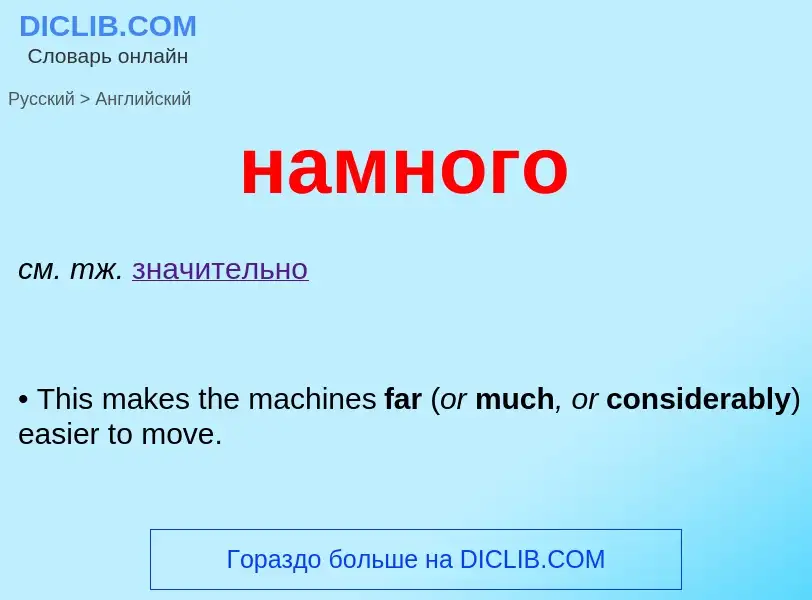 DICLIB.COM
Словарь онлайн

Русский > Английский

намного

см. тж. значительно

• This makes the machines far (or much, or considerably) easier to move.

Гораздо больше на DICLIB.COM